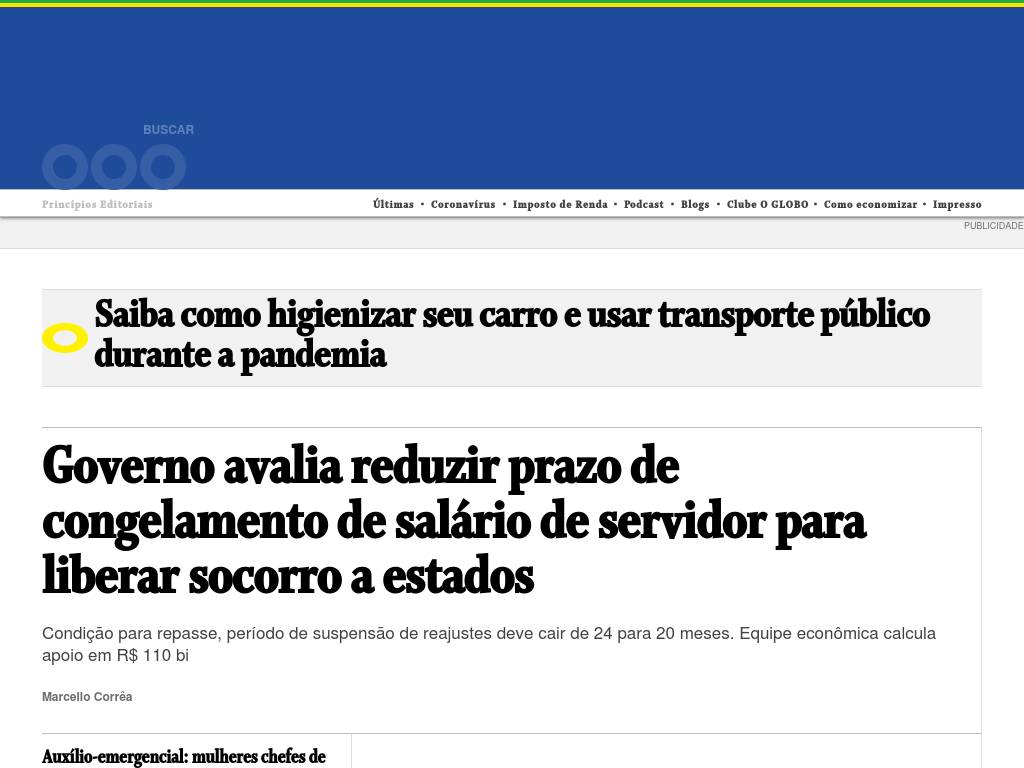 BUSCAR

Princípios Editoriais

Últimas • Coronavírus • Imposto de Renda • Podcast • Blogs • Clube O GLOBO • Como economizar • Impresso

PUBLICIDADE

Saiba como higienizar seu carro e usar transporte público durante a pandemia

Governo avalia reduzir prazo de congelamento de salário de servidor para liberar socorro a estados

Condição para repasse, período de suspensão de reajustes deve cair de 24 para 20 meses. Equipe econômica calcula apoio em R$ 110 bi

Marcello Corrêa

Auxílio-emergencial: mulheres chefes de